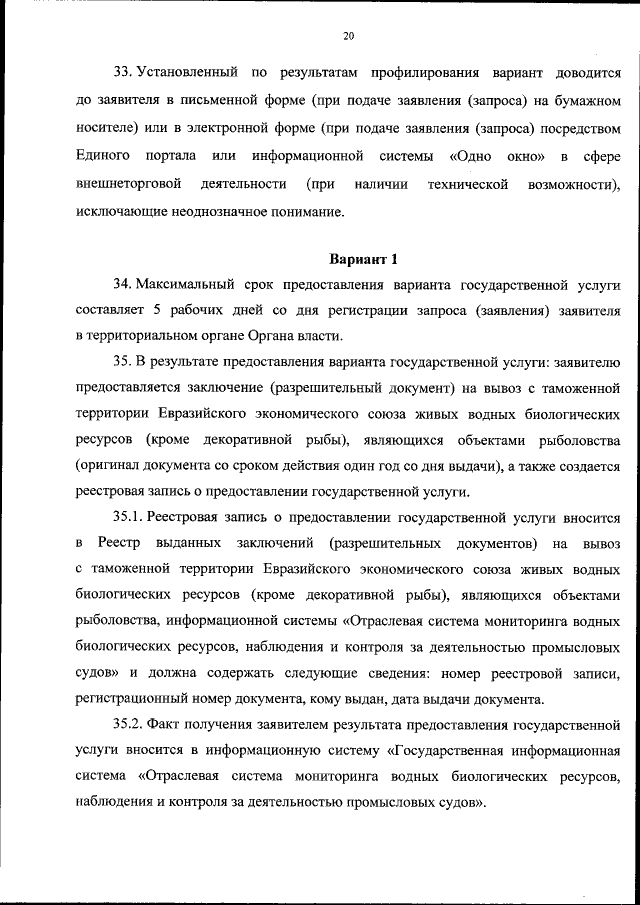 20

33. Установленный по результатам профилирования вариант доводится до заявителя в письменной форме (при подаче заявления (запроса) на бумажном носителе) или в электронной форме (при подаче заявления (запроса) посредством Единого портала или информационной системы «Одно окно» в сфере внешнеторговой деятельности (при наличии технической возможности), исключающие неоднозначное понимание.

Вариант 1

34. Максимальный срок предоставления варианта государственной услуги составляет 5 рабочих дней со дня регистрации запроса (заявления) заявителя в территориальном органе Органа власти.

35. В результате предоставления варианта государственной услуги: заявителю предоставляется заключение (разрешительный документ) на вывоз с таможенной территории Евразийского экономического союза живых водных биологических ресурсов (кроме декоративной рыбы), являющихся объектами рыболовства (оригинал документа со сроком действия один год со дня выдачи), а также создается реестровая запись о предоставлении государственной услуги.

35.1. Реестровая запись о предоставлении государственной услуги вносится в Реестр выданных заключений (разрешительных документов) на вывоз с таможенной территории Евразийского экономического союза живых водных биологических ресурсов (кроме декоративной рыбы), являющихся объектами рыболовства, информационной системы «Отраслевая система мониторинга водных биологических ресурсов, наблюдения и контроля за деятельностью промысловых судов» и должна содержать следующие сведения: номер реестровой записи, регистрационный номер документа, кому выдан, дата выдачи документа.

35.2. Факт получения заявителем результата предоставления государственной услуги вносится в информационную систему «Государственная информационная система «Отраслевая система мониторинга водных биологических ресурсов, наблюдения и контроля за деятельностью промысловых судов».